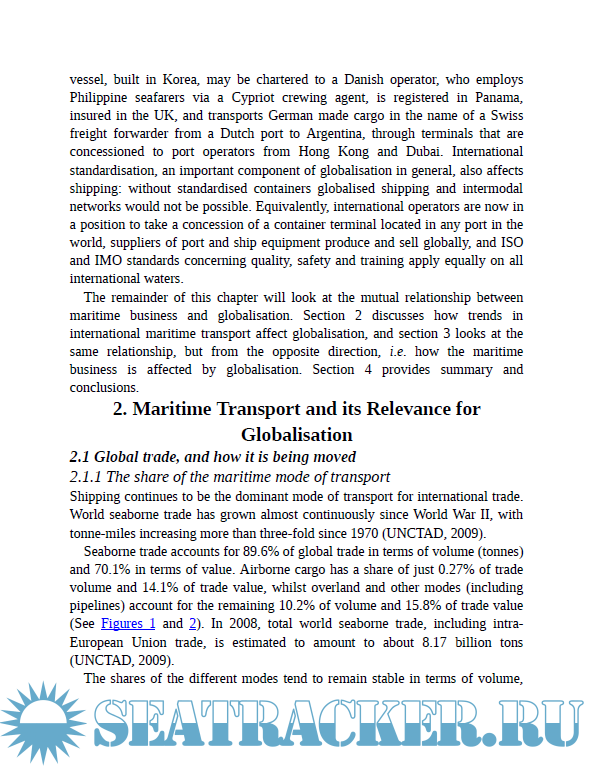 vessel, built in Korea, may be chartered to a Danish operator, who employs Philippine seafarers via a Cypriot crewing agent, is registered in Panama, insured in the UK, and transports German made cargo in the name of a Swiss freight forwarder from a Dutch port to Argentina, through terminals that are concessioned to port operators from Hong Kong and Dubai. International standardisation, an important component of globalisation in general, also affects shipping: without standardised containers globalised shipping and intermodal networks would not be possible. Equivalently, international operators are now in a position to take a concession of a container terminal located in any port in the world, suppliers of port and ship equipment produce and sell globally, and ISO and IMO standards concerning quality, safety and training apply equally on all international waters.

The remainder of this chapter will look at the mutual relationship between maritime business and globalisation. Section 2 discusses how trends in international maritime transport affect globalisation, and section 3 looks at the same relationship, but from the opposite direction, i.e. how the maritime business is affected by globalisation. Section 4 provides summary and conclusions.

2. Maritime Transport and its Relevance for Globalisation

2.1 Global trade, and how it is being moved

2.1.1 The share of the maritime mode of transport

Shipping continues to be the dominant mode of transport for international trade. World seaborne trade has grown almost continuously since World War II, with tonne-miles increasing more than three-fold since 1970 (UNCTAD, 2009).

Seaborne trade accounts for 89.6% of global trade in terms of volume (tonnes) and 70.1% in terms of value. Airborne cargo has a share of just 0.27% of trade volume and 14.1% of trade value, whilst overland and other modes (including pipelines) account for the remaining 10.2% of volume and 15.8% of trade value (See Figures 1 and 2). In 2008, total world seaborne trade, including intra-European Union trade, is estimated to amount to about 8.17 billion tons (UNCTAD, 2009).

The shares of the different modes tend to remain stable in terms of volume,

SEATRACKER.RU